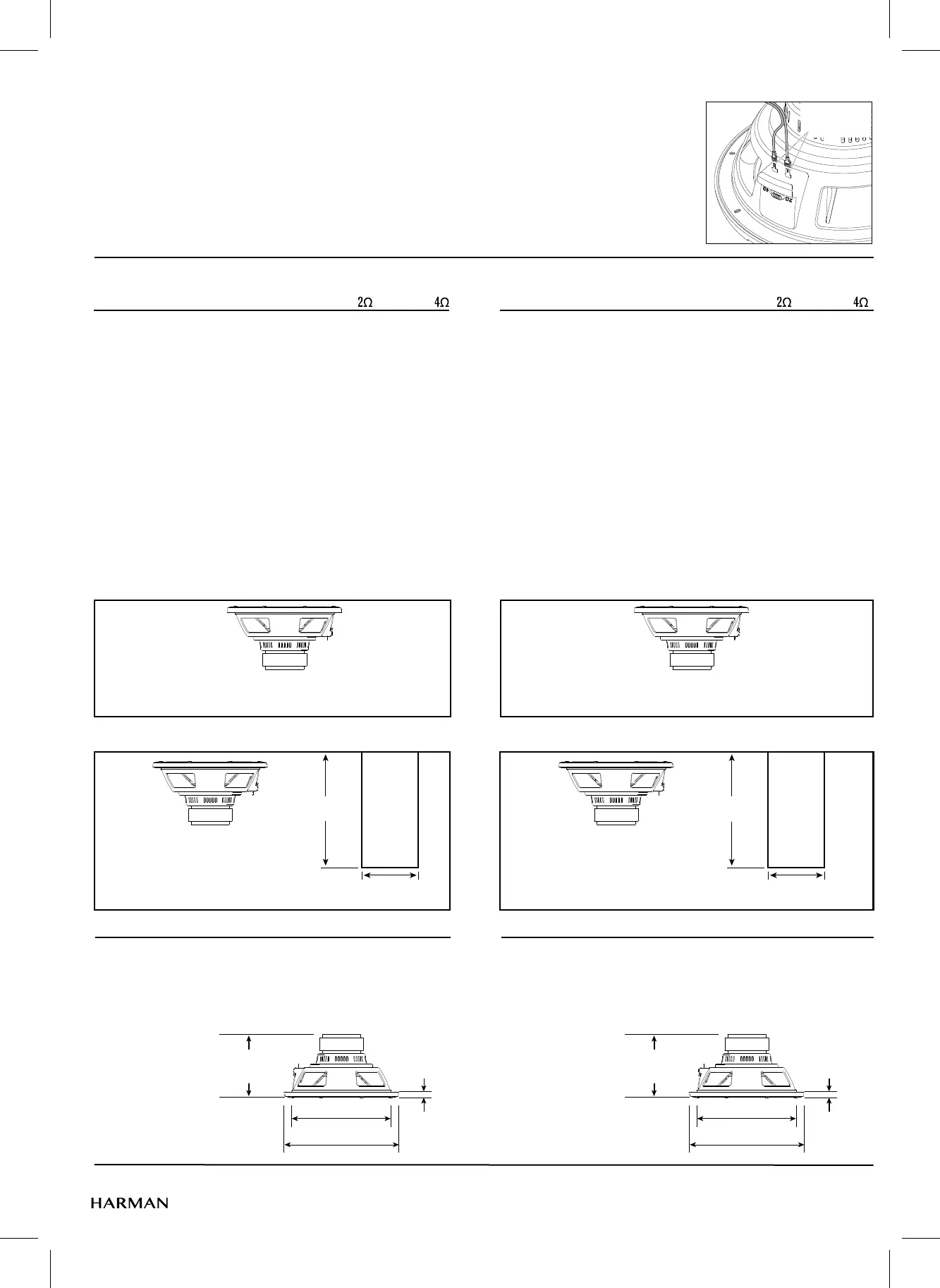 2Ω 4Ω

2Ω 4Ω

HARMAN